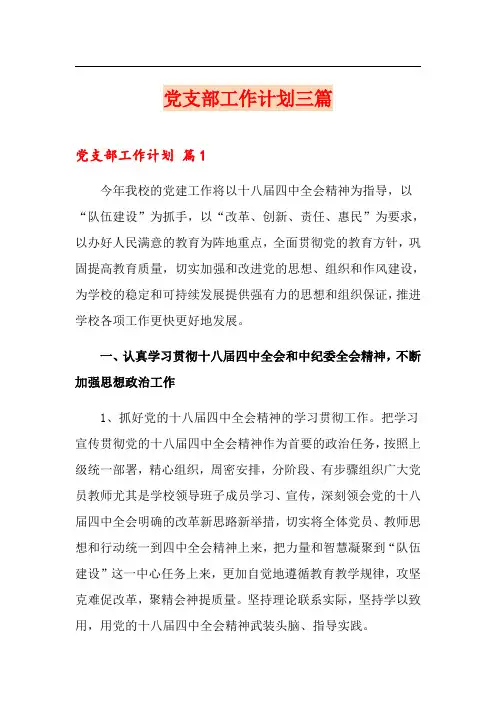 党支部工作计划三篇

党支部工作计划 篇1

今年我校的党建工作将以十八届四中全会精神为指导，以“队伍建设”为抓手，以“改革、创新、责任、惠民”为要求，以办好人民满意的教育为阵地重点，全面贯彻党的教育方针，巩固提高教育质量，切实加强和改进党的思想、组织和作风建设，为学校的稳定和可持续发展提供强有力的思想和组织保证，推进学校各项工作更快更好地发展。

一、认真学习贯彻十八届四中全会和中纪委全会精神，不断加强思想政治工作

1、抓好党的十八届四中全会精神的学习贯彻工作。把学习宣传贯彻党的十八届四中全会精神作为首要的政治任务，按照上级统一部署，精心组织，周密安排，分阶段、有步骤组织广大党员教师尤其是学校领导班子成员学习、宣传，深刻领会党的十八届四中全会明确的改革新思路新举措，切实将全体党员、教师思想和行动统一到四中全会精神上来，把力量和智慧凝聚到“队伍建设”这一中心任务上来，更加自觉地遵循教育教学规律，攻坚克难促改革，聚精会神提质量。坚持理论联系实际，坚持学以致用，用党的十八届四中全会精神武装头脑、指导实践。